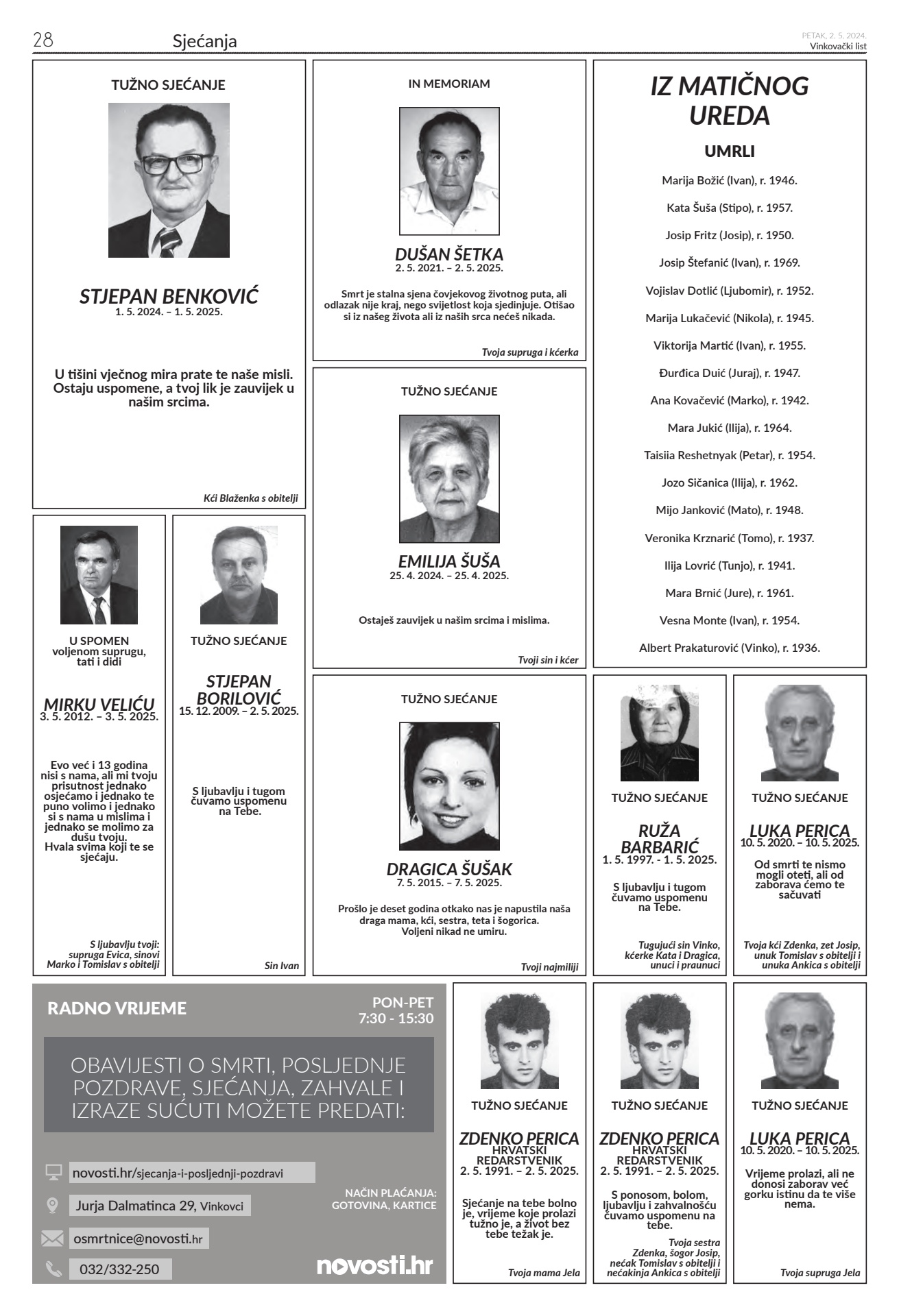 28 Sjećanja

PETAK, 2. 5. 2024.
Vinkovački list

TUŽNO SJEĆANJE

STJEPAN BENKOVIĆ
1. 5. 2024. – 1. 5. 2025.

U tišini vječnog mira prate te naše misli. Ostaju uspomene, a tvoj lik je zauvijek u našim srcima.

Kći Blaženka s obitelji

U SPOMEN
voljenom suprugu, tati i didi

MIRKU VELIĆU
3. 5. 2012. – 3. 5. 2025.

Evo već i 13 godina nisi s nama, ali mi tvoju prisutnost jednako osjećamo i jednako te puno volimo i jednako si s nama u mislima i jednako se molimo za dušu tvoju.
Hvala svima koji te se sjećaju.

S ljubavlju tvoji: supruga Evica, sinovi Marko i Tomislav s obitelji

TUŽNO SJEĆANJE

STJEPAN BORILOVIĆ
15. 12. 2009. – 2. 5. 2025.

S ljubavlju i tugom čuvamo uspomenu na Tebe.

Sin Ivan

IN MEMORIAM

DUŠAN ŠETKA
2. 5. 2021. – 2. 5. 2025.

Smrt je stalna sjena čovjekovog životnog puta, ali odlazak nije kraj, nego svijetlost koja sjedinjuje. Otišao si iz našeg života ali iz naših srca nećeš nikada.

Tvoja supruga i kćerka

TUŽNO SJEĆANJE

EMILIJA ŠUŠA
25. 4. 2024. – 25. 4. 2025.

Ostaješ zauvijek u našim srcima i mislima.

Tvoji sin i kćer

TUŽNO SJEĆANJE

DRAGICA ŠUŠAK
7. 5. 2015. – 7. 5. 2025.

Prošlo je deset godina otkako nas je napustila naša draga mama, kći, sestra, teta i šogorica.
Voljeni nikad ne umiru.

Tvoji najmiliji

IZ MATIČNOG UREDA

UMRLI

Marija Božić (Ivan), r. 1946.

Kata Šuša (Stipo), r. 1957.

Josip Fritz (Josip), r. 1950.

Josip Štefanić (Ivan), r. 1969.

Vojislav Dotlić (Ljubomir), r. 1952.

Marija Lukačević (Nikola), r. 1945.

Viktorija Martić (Ivan), r. 1955.

Đurđica Duić (Juraj), r. 1947.

Ana Kovačević (Marko), r. 1942.

Mara Jukić (Ilija), r. 1964.

Taisiia Reshetnyak (Petar), r. 1954.

Jozo Sičanica (Ilija), r. 1962.

Mijo Janković (Mato), r. 1948.

Veronika Krznarić (Tomo), r. 1937.

Ilija Lovrić (Tunjo), r. 1941.

Mara Brnić (Jure), r. 1961.

Vesna Monte (Ivan), r. 1954.

Albert Prakaturović (Vinko), r. 1936.

TUŽNO SJEĆANJE

RUŽA BARBARIĆ
1. 5. 1997. - 1. 5. 2025.

S ljubavlju i tugom čuvamo uspomenu na Tebe.

Tugujući sin Vinko, kćerke Kata i Dragica, unuci i praunuci

TUŽNO SJEĆANJE

LUKA PERICA
10. 5. 2020. – 10. 5. 2025.

Od smrti te nismo mogli oteti, ali od zaborava ćemo te sačuvati

Tvoja kći Zdenka, zet Josip, unuk Tomislav s obitelji i unuka Ankica s obitelji

RADNO VRIJEME

PON-PET
7:30 - 15:30

OBAVIJESTI O SMRTI, POSLJEDNJE POZDRAVE, SJEĆANJA, ZAHVALE I IZRAZE SUĆUTI MOŽETE PREDATI:

novosti.hr/sjecanja-i-posljednji-pozdravi

Jurja Dalmatinca 29, Vinkovci

osmrtnice@novosti.hr

032/332-250

NAČIN PLAĆANJA:
GOTOVINA, KARTICE

novosti.hr

TUŽNO SJEĆANJE

ZDENKO PERICA
HRVATSKI REDARSTVENIK
2. 5. 1991. – 2. 5. 2025.

Sjećanje na tebe bolno je, vrijeme koje prolazi tužno je, a život bez tebe težak je.

Tvoja mama Jela

TUŽNO SJEĆANJE

ZDENKO PERICA
HRVATSKI REDARSTVENIK
2. 5. 1991. – 2. 5. 2025.

S ponosom, bolom, ljubavlju i zahvalnošću čuvamo uspomenu na tebe.

Tvoja sestra Zdenka, šogor Josip, nećak Tomislav s obitelji i nećakinja Ankica s obitelji

TUŽNO SJEĆANJE

LUKA PERICA
10. 5. 2020. – 10. 5. 2025.

Vrijeme prolazi, ali ne donosi zaborav već gorku istinu da te više nema.

Tvoja supruga Jela